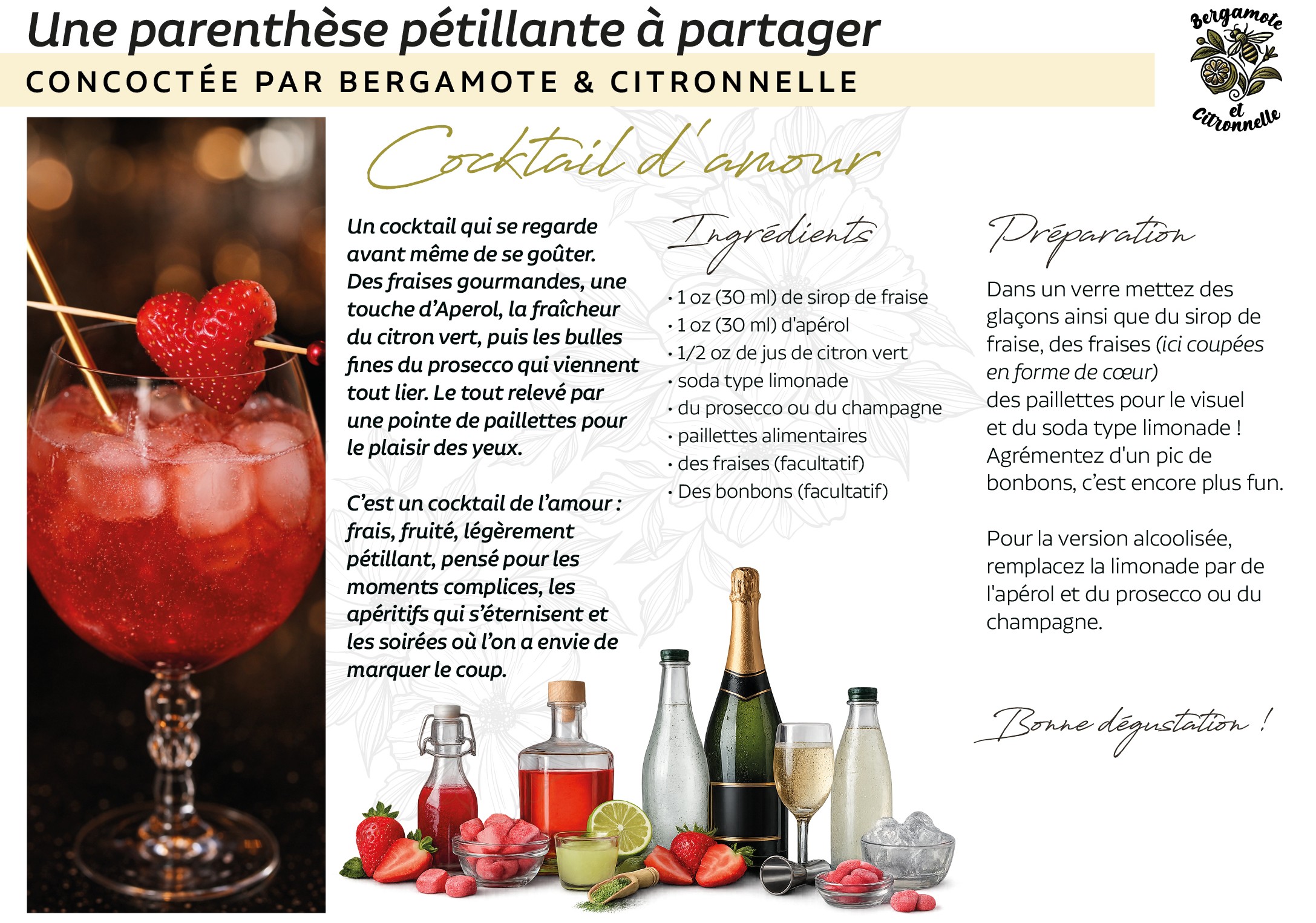 Une parenthèse pétillante à partager

CONCOCTÉE PAR BERGAMOTE & CITRONNELLE

Bergamote et Citronnelle

Cocktail d'amour

Un cocktail qui se regarde avant même de se goûter. Des fraises gourmandes, une touche d'Aperol, la fraîcheur du citron vert, puis les bulles fines du prosecco qui viennent tout lier. Le tout relevé par une pointe de paillettes pour le plaisir des yeux.

C'est un cocktail de l'amour : frais, fruité, légèrement pétillant, pensé pour les moments complices, les apéritifs qui s'éternisent et les soirées où l'on a envie de marquer le coup.

Ingrédients

• 1 oz (30 ml) de sirop de fraise
• 1 oz (30 ml) d'apérol
• 1/2 oz de jus de citron vert
• soda type limonade
• du prosecco ou du champagne
• paillettes alimentaires
• des fraises (facultatif)
• Des bonbons (facultatif)

Préparation

Dans un verre mettez des glaçons ainsi que du sirop de fraise, des fraises (ici coupées en forme de cœur) des paillettes pour le visuel et du soda type limonade ! Agrémentez d'un pic de bonbons, c'est encore plus fun.

Pour la version alcoolisée, remplacez la limonade par de l'apérol et du prosecco ou du champagne.

Bonne dégustation !